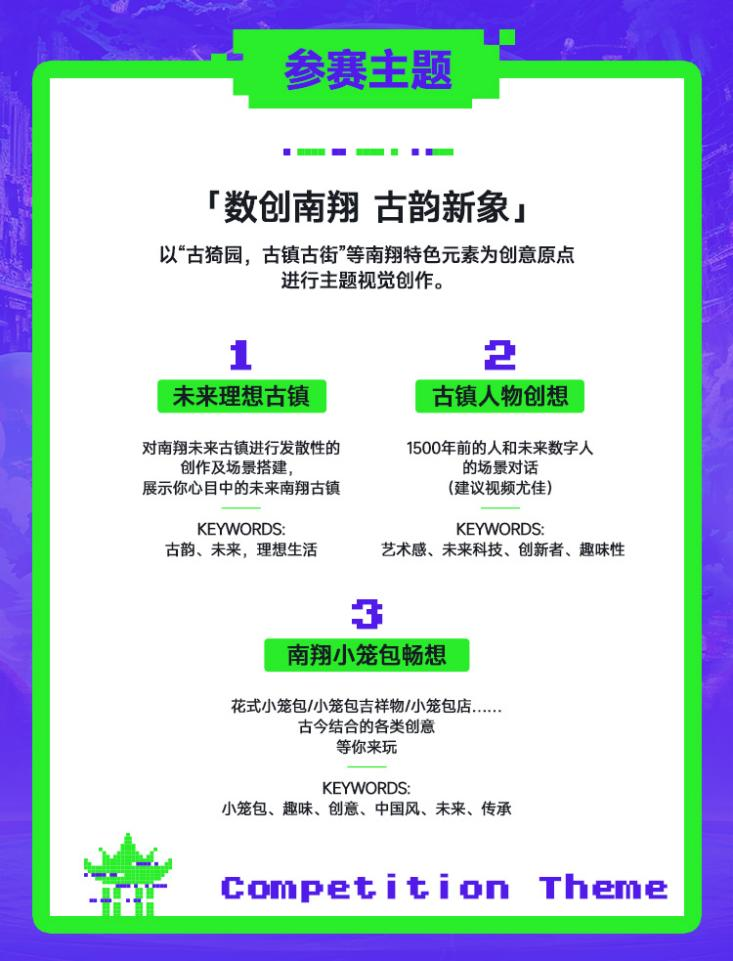 参赛主题

「数创南翔 古韵新象」

以“古猗园，古镇古街”等南翔特色元素为创意原点进行主题视觉创作。

1
未来理想古镇

对南翔未来古镇进行发散性的创作及场景搭建，展示你心目中的未来南翔古镇

KEYWORDS:
古韵、未来，理想生活

2
古镇人物创想

1500年前的人和未来数字人的场景对话（建议视频尤佳）

KEYWORDS:
艺术感、未来科技、创新者、趣味性

3
南翔小笼包畅想

花式小笼包/小笼包吉祥物/小笼包店……
古今结合的各类创意
等你来玩

KEYWORDS:
小笼包、趣味、创意、中国风、未来、传承

Competition Theme